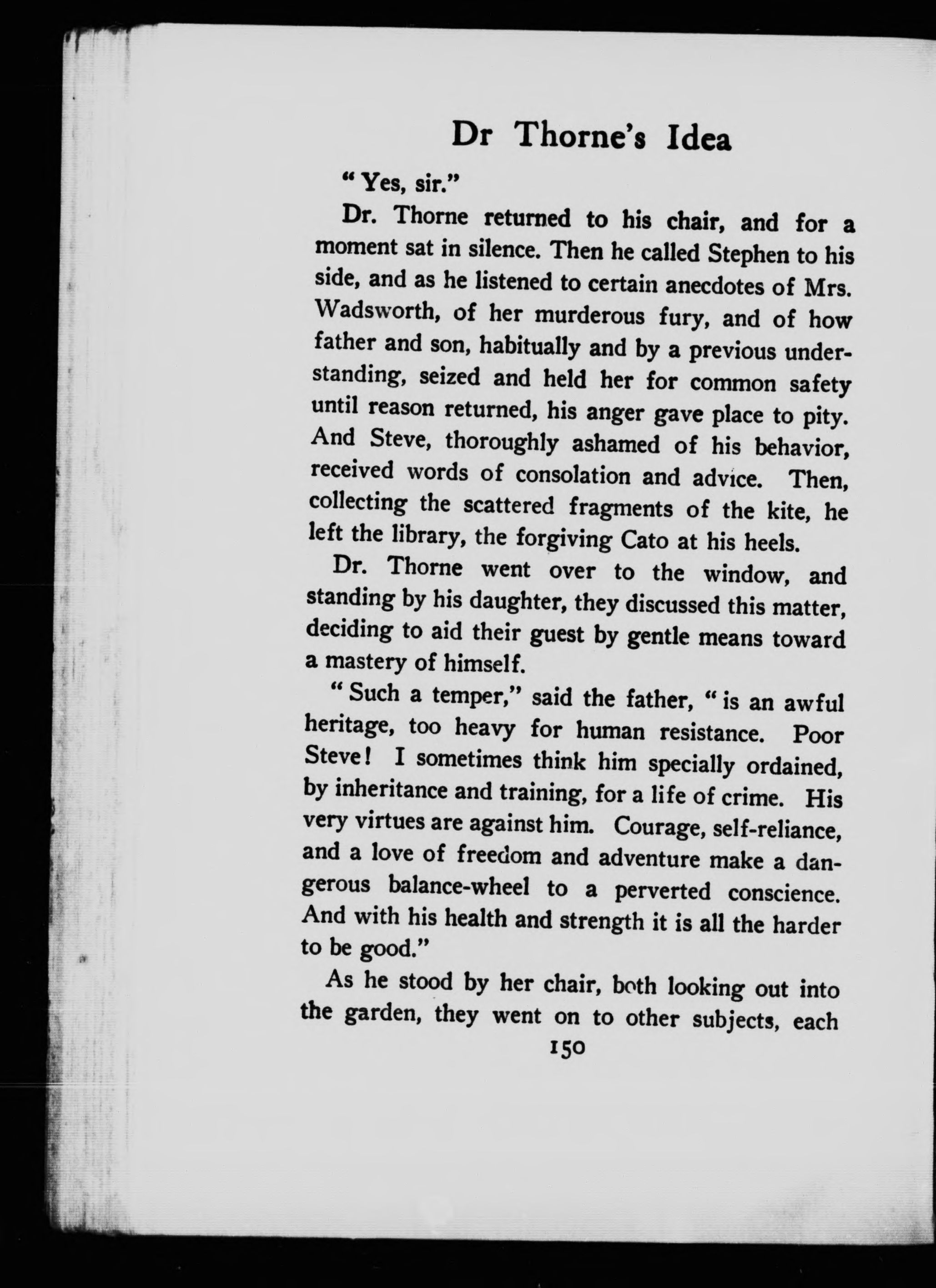 Dr Thorne's Idea

"Yes, sir."

Dr. Thorne returned to his chair, and for a moment sat in silence. Then he called Stephen to his side, and as he listened to certain anecdotes of Mrs. Wadsworth, of her murderous fury, and of how father and son, habitually and by a previous understanding, seized and held her for common safety until reason returned, his anger gave place to pity. And Steve, thoroughly ashamed of his behavior, received words of consolation and advice. Then, collecting the scattered fragments of the kite, he left the library, the forgiving Cato at his heels.

Dr. Thorne went over to the window, and standing by his daughter, they discussed this matter, deciding to aid their guest by gentle means toward a mastery of himself.

"Such a temper," said the father, "is an awful heritage, too heavy for human resistance. Poor Steve! I sometimes think him specially ordained, by inheritance and training, for a life of crime. His very virtues are against him. Courage, self-reliance, and a love of freedom and adventure make a dangerous balance-wheel to a perverted conscience. And with his health and strength it is all the harder to be good."

As he stood by her chair, both looking out into the garden, they went on to other subjects, each

150